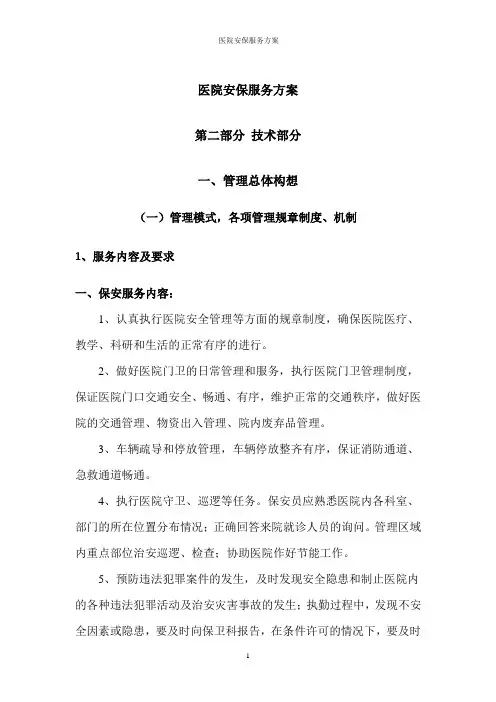 医院安保服务方案

医院安保服务方案

第二部分 技术部分

一、管理总体构想

（一）管理模式，各项管理规章制度、机制

1、服务内容及要求

一、保安服务内容：

1、认真执行医院安全管理等方面的规章制度，确保医院医疗、教学、科研和生活的正常有序的进行。

2、做好医院门卫的日常管理和服务，执行医院门卫管理制度，保证医院门口交通安全、畅通、有序，维护正常的交通秩序，做好医院的交通管理、物资出入管理、院内废弃品管理。

3、车辆疏导和停放管理，车辆停放整齐有序，保证消防通道、急救通道畅通。

4、执行医院守卫、巡逻等任务。保安员应熟悉医院内各科室、部门的所在位置分布情况；正确回答来院就诊人员的询问。管理区域内重点部位治安巡逻、检查；协助医院作好节能工作。

5、预防违法犯罪案件的发生，及时发现安全隐患和制止医院内的各种违法犯罪活动及治安灾害事故的发生；执勤过程中，发现不安全因素或隐患，要及时向保卫科报告，在条件许可的情况下，要及时

1